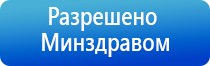 Разрешено
Минздравом